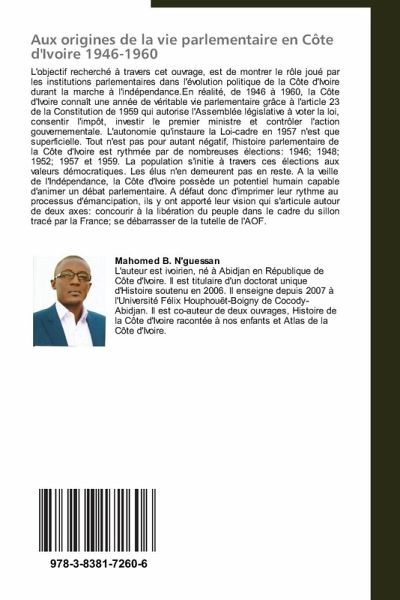 Aux origines de la vie parlementaire en Côte d'Ivoire 1946-1960

L'objectif recherché à travers cet ouvrage, est de montrer le rôle joué par les institutions parlementaires dans l'évolution politique de la Côte d'Ivoire durant la marche à l'indépendance.En réalité, de 1946 à 1960, la Côte d'Ivoire connaît une année de véritable vie parlementaire grâce à l'article 23 de la Constitution de 1959 qui autorise l'Assemblée législative à voter la loi, consentir l'impôt, investir le premier ministre et contrôler l'action gouvernementale. L'autonomie qu'instaure la Loi-cadre en 1957 n'est que superficielle. Tout n'est pas pour autant négatif, l'histoire parlementaire de la Côte d'Ivoire est rythmée par de nombreuses élections: 1946; 1948; 1952; 1957 et 1959. La population s'initie à travers ces élections aux valeurs démocratiques. Les élus n'en demeurent pas en reste. A la veille de l'Indépendance, la Côte d'Ivoire possède un potentiel humain capable d'animer un débat parlementaire. A défaut donc d'imprimer leur rythme au processus d'émancipation, ils y ont apporté leur vision qui s'articule autour de deux axes: concourir à la libération du peuple dans le cadre du sillon tracé par la France; se débarrasser de la tutelle de l'AOF.

Mahomed B. N'guessan
L'auteur est ivoirien, né à Abidjan en République de Côte d'Ivoire. Il est titulaire d'un doctorat unique d'Histoire soutenu en 2006. Il enseigne depuis 2007 à l'Université Félix Houphouët-Boigny de Cocody-Abidjan. Il est co-auteur de deux ouvrages, Histoire de la Côte d'Ivoire racontée à nos enfants et Atlas de la Côte d'Ivoire.

978-3-8381-7260-6